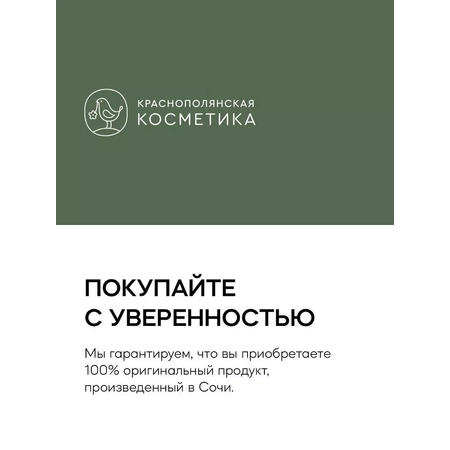 КРАСНОПОЛЯНСКАЯ
КОСМЕТИКА

ПОКУПАЙТЕ
С УВЕРЕННОСТЬЮ

Мы гарантируем, что вы приобретаете 100% оригинальный продукт, произведенный в Сочи.